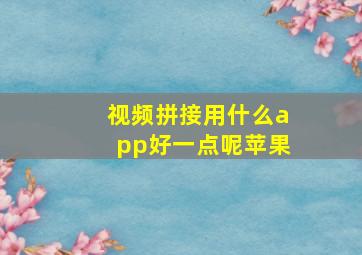 视频拼接用什么app好一点呢苹果